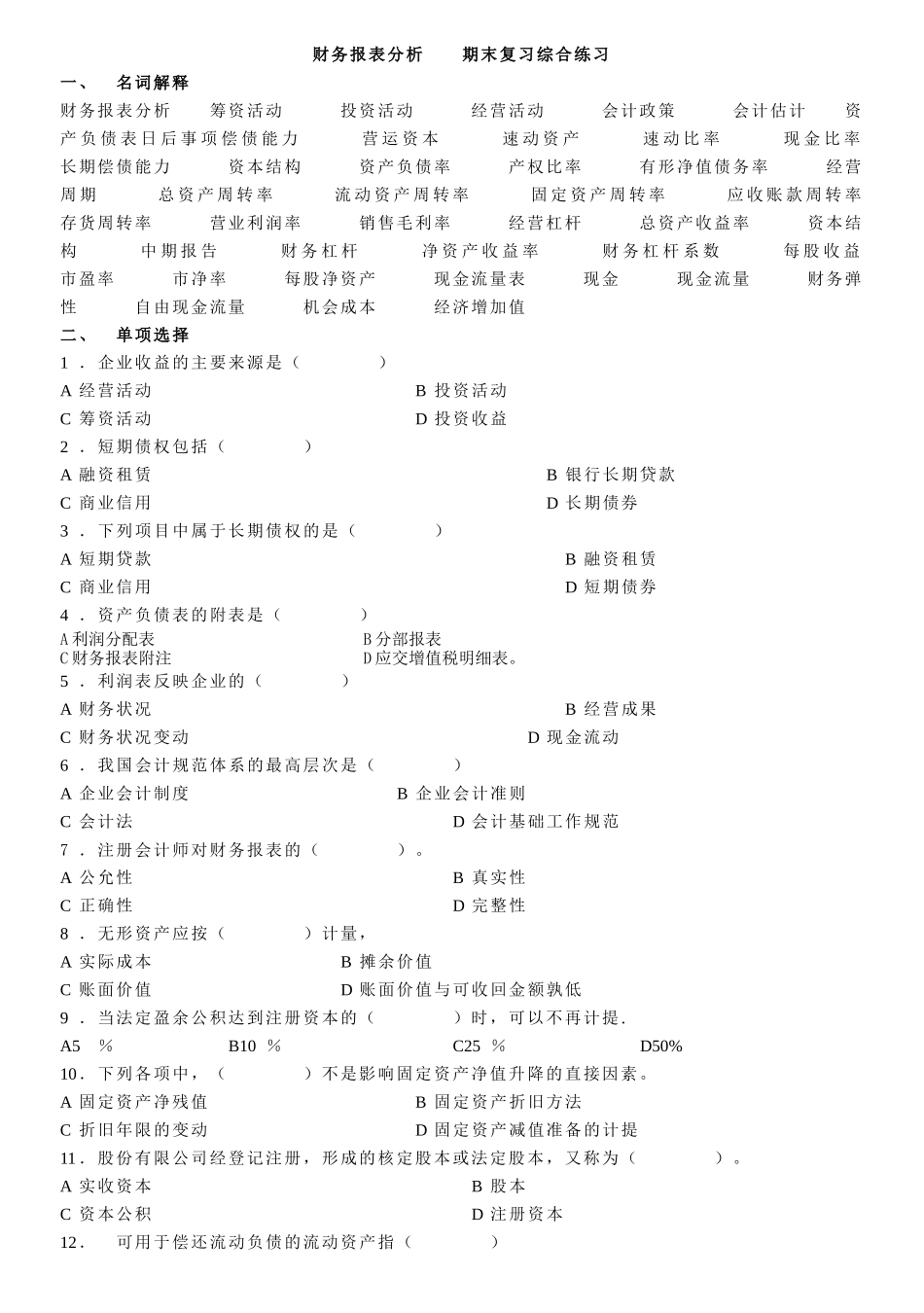 财务报表分析　　期末复习综合练习

一、　名词解释

财务报表分析　筹资活动　投资活动　经营活动　会计政策　会计估计　资产负债表日后事项偿债能力　营运资本　速动资产　速动比率　现金比率　长期偿债能力　资本结构　资产负债率　产权比率　有形净值债务率　经营周期　总资产周转率　流动资产周转率　固定资产周转率　应收账款周转率　存货周转率　营业利润率　销售毛利率　经营杠杆　总资产收益率　资本结构　中期报告　财务杠杆　净资产收益率　财务杠杆系数　每股收益　市盈率　市净率　每股净资产　现金流量表　现金　现金流量　财务弹性　自由现金流量　机会成本　经济增加值

二、　单项选择

1．企业收益的主要来源是（　　）

A 经营活动　　B 投资活动

C 筹资活动　　D 投资收益

2．短期债权包括（　　）

A 融资租赁　　B 银行长期贷款

C 商业信用　　D 长期债券

3．下列项目中属于长期债权的是（　　）

A 短期贷款　　B 融资租赁

C 商业信用　　D 短期债券

4．资产负债表的附表是（　　）

A 利润分配表　　B 分部报表

C 财务报表附注　　D 应交增值税明细表。

5．利润表反映企业的（　　）

A 财务状况　　B 经营成果

C 财务状况变动　　D 现金流动

6．我国会计规范体系的最高层次是（　　）

A 企业会计制度　　B 企业会计准则

C 会计法　　D 会计基础工作规范

7．注册会计师对财务报表的（　　）。

A 公允性　　B 真实性

C 正确性　　D 完整性

8．无形资产应按（　　）计量，

A 实际成本　　B 摊余价值

C 账面价值　　D 账面价值与可收回金额孰低

9．当法定盈余公积达到注册资本的（　　）时，可以不再计提.

A5　%　　B10　%　　C25　%　　D50%

10．下列各项中，（　　）不是影响固定资产净值升降的直接因素。

A 固定资产净残值　　B 固定资产折旧方法

C 折旧年限的变动　　D 固定资产减值准备的计提

11．股份有限公司经登记注册，形成的核定股本或法定股本，又称为（　　）。

A 实收资本　　B 股本

C 资本公积　　D 注册资本

12．　可用于偿还流动负债的流动资产指（　　）